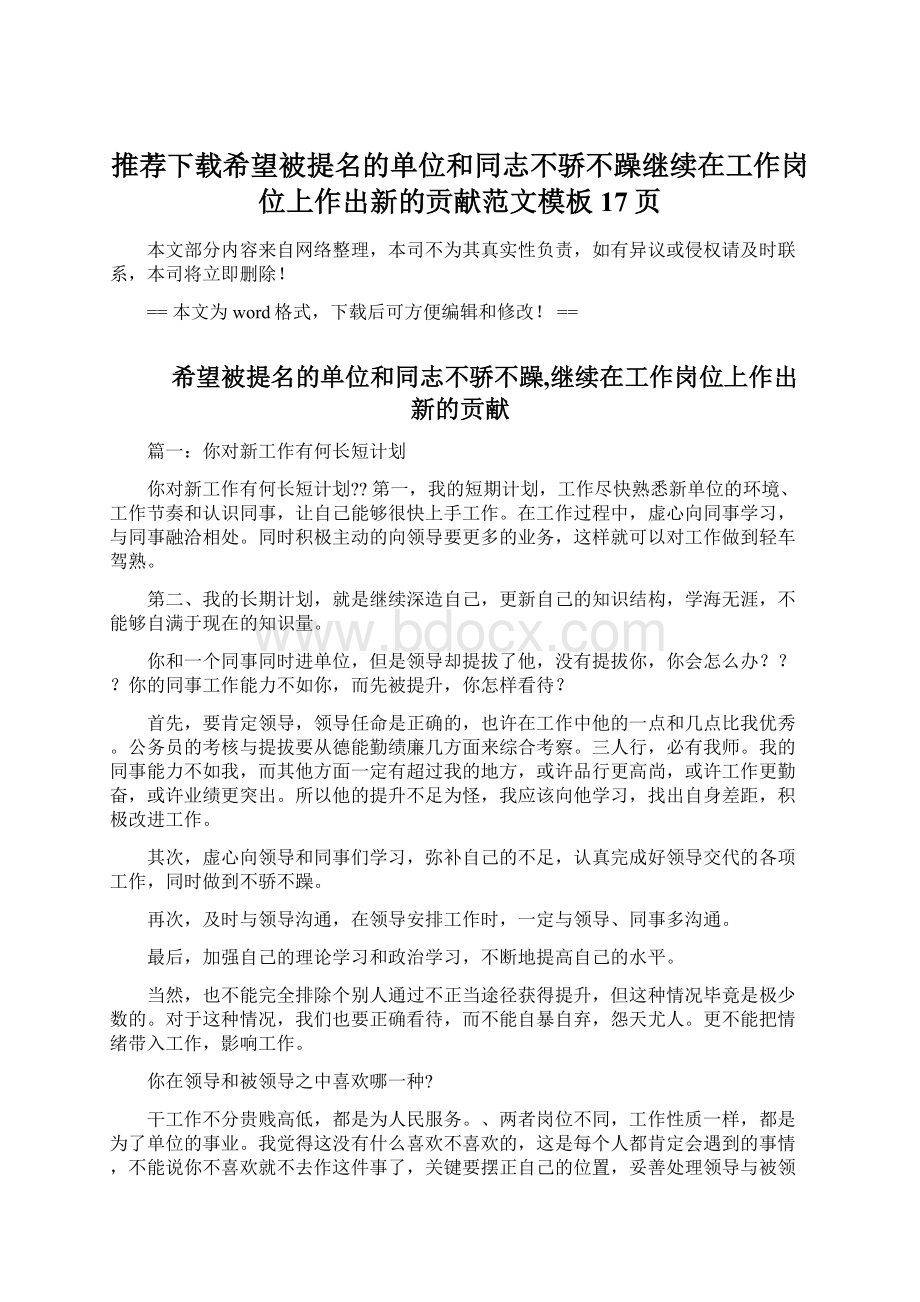 推荐下载希望被提名的单位和同志不骄不躁继续在工作岗位上作出新的贡献范文模板 17 页

本文部分内容来自网络整理，本司不为其真实性负责，如有异议或侵权请及时联系，本司将立即删除！

== 本文为 word 格式，下载后可方便编辑和修改！ ==

希望被提名的单位和同志不骄不躁,继续在工作岗位上作出新的贡献

篇一：你对新工作有何长短计划

你对新工作有何长短计划?? 第一，我的短期计划，工作尽快熟悉新单位的环境、工作节奏和认识同事，让自己能够很快上手工作。在工作过程中，虚心向同事学习，与同事融洽相处。同时积极主动的向领导要更多的业务，这样就可以对工作做到轻车驾熟。

第二、我的长期计划，就是继续深造自己，更新自己的知识结构，学海无涯，不能够自满于现在的知识量。

www.bdocx.com

你和一个同事同时进单位，但是领导却提拔了他，没有提拔你，你会怎么办？？？你的同事工作能力不如你，而先被提升，你怎样看待？

首先，要肯定领导，领导任命是正确的，也许在工作中他的一点和几点比我优秀。公务员的考核与提拔要从德能勤绩廉几方面来综合考察。三人行，必有我师。我的同事能力不如我，而其他方面一定有超过我的地方，或许品行更高尚，或许工作更勤奋，或许业绩更突出。所以他的提升不足为怪，我应该向他学习，找出自身差距，积极改进工作。

其次，虚心向领导和同事们学习，弥补自己的不足，认真完成好领导交代的各项工作，同时做到不骄不躁。

再次，及时与领导沟通，在领导安排工作时，一定与领导、同事多沟通。

最后，加强自己的理论学习和政治学习，不断地提高自己的水平。

当然，也不能完全排除个别人通过不正当途径获得提升，但这种情况毕竟是极少数的。对于这种情况，我们也要正确看待，而不能自暴自弃，怨天尤人。更不能把情绪带入工作，影响工作。

你在领导和被领导之中喜欢哪一种?

干工作不分贵贱高低，都是为人民服务。、两者岗位不同，工作性质一样，都是为了单位的事业。我觉得这没有什么喜欢不喜欢的，这是每个人都肯定会遇到的事情，不能说你不喜欢就不去作这件事了，关键要摆正自己的位置，妥善处理领导与被领